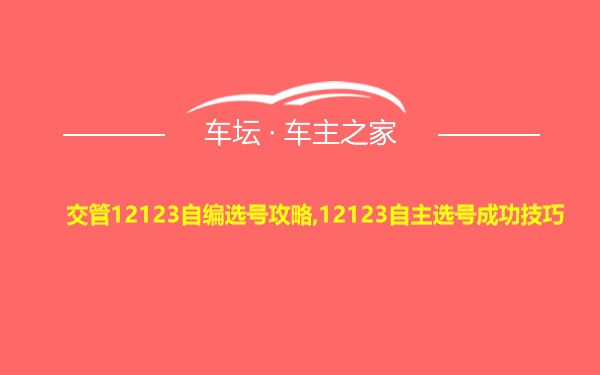 车坛 · 车主之家

交管12123自编选号攻略,12123自主选号成功技巧